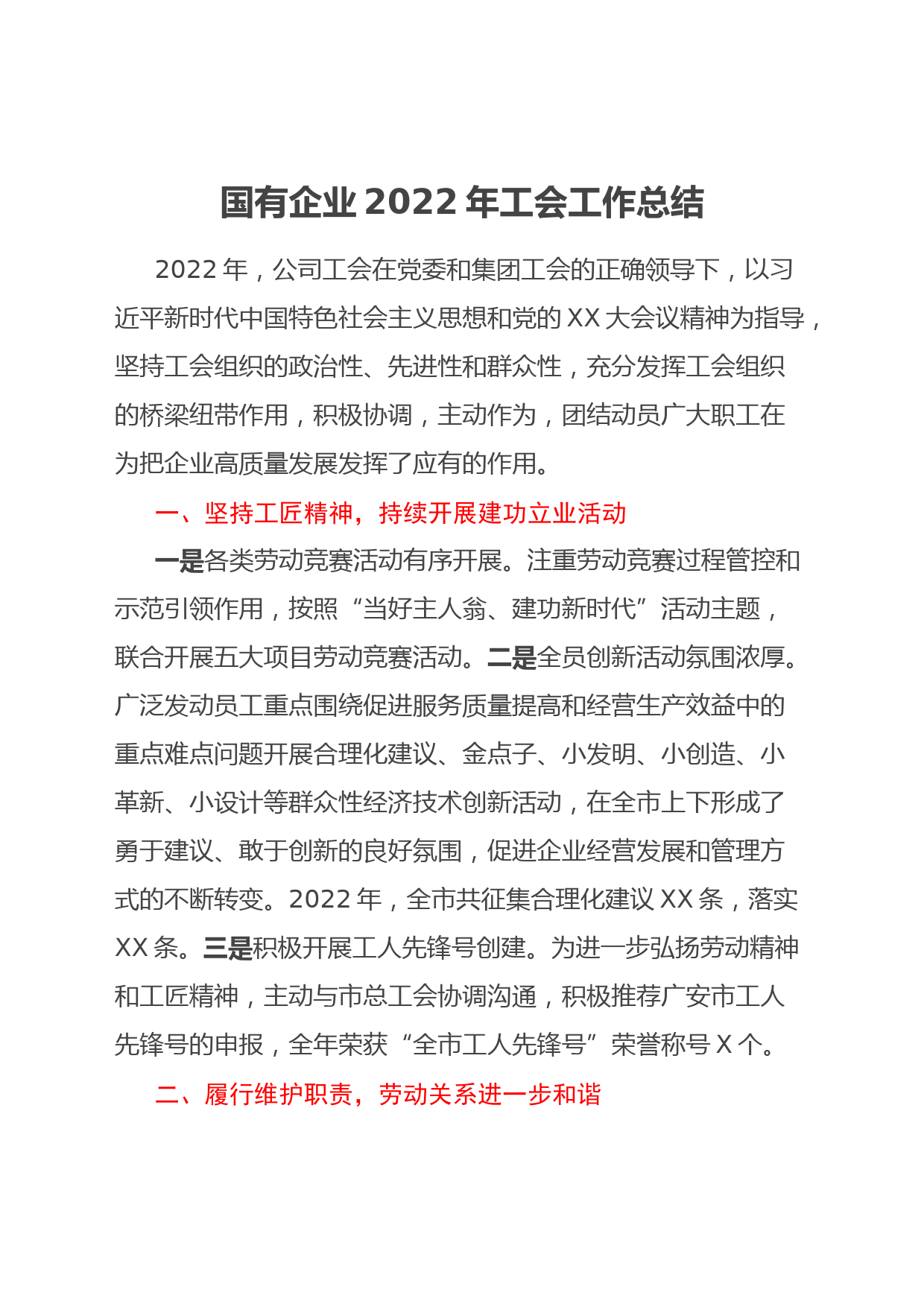 国有企业 2022 年工会工作总结

2022 年，公司工会在党委和集团工会的正确领导下，以习近平新时代中国特色社会主义思想和党的 XX 大会议精神为指导，坚持工会组织的政治性、先进性和群众性，充分发挥工会组织的桥梁纽带作用，积极协调，主动作为，团结动员广大职工在为把企业高质量发展发挥了应有的作用。

一、坚持工匠精神，持续开展建功立业活动

一是各类劳动竞赛活动有序开展。注重劳动竞赛过程管控和示范引领作用，按照“当好主人翁、建功新时代”活动主题，联合开展五大项目劳动竞赛活动。二是全员创新活动氛围浓厚。广泛发动员工重点围绕促进服务质量提高和经营生产效益中的重点难点问题开展合理化建议、金点子、小发明、小创造、小革新、小设计等群众性经济技术创新活动，在全市上下形成了勇于建议、敢于创新的良好氛围，促进企业经营发展和管理方式的不断转变。2022 年，全市共征集合理化建议 XX 条，落实 XX 条。三是积极开展工人先锋号创建。为进一步弘扬劳动精神和工匠精神，主动与市总工会协调沟通，积极推荐广安市工人先锋号的申报，全年荣获“全市工人先锋号”荣誉称号 X 个。

二、履行维护职责，劳动关系进一步和谐